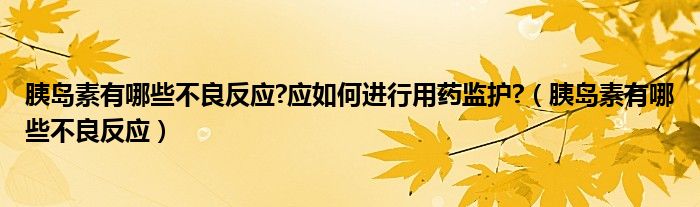 胰岛素有哪些不良反应?应如何进行用药监护?（胰岛素有哪些不良反应）